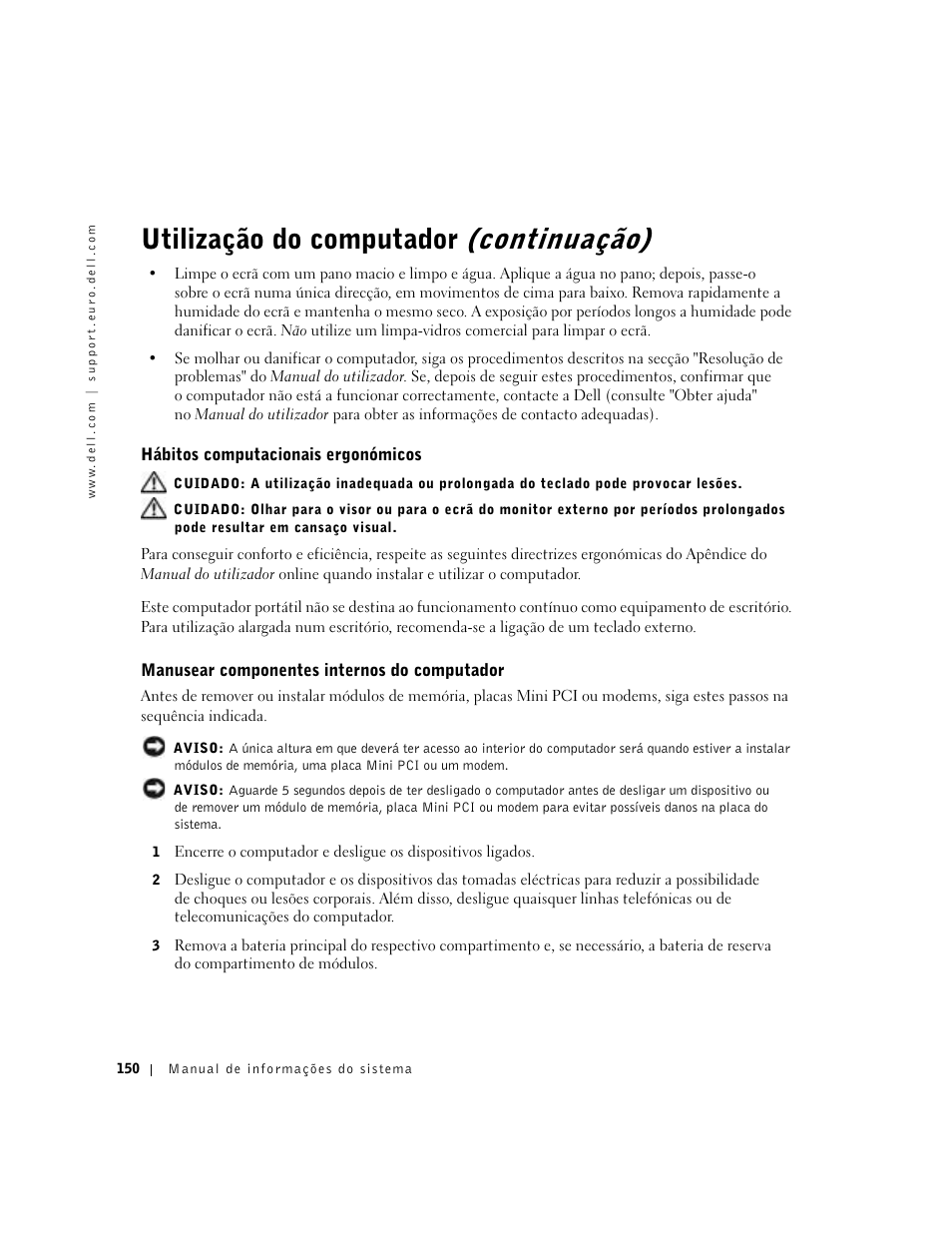 www.dell.com | support.euro.dell.com

Utilização do computador (continuação)

• Limpe o ecrã com um pano macio e limpo e água. Aplique a água no pano; depois, passe-o sobre o ecrã numa única direcção, em movimentos de cima para baixo. Remova rapidamente a humidade do ecrã e mantenha o mesmo seco. A exposição por períodos longos a humidade pode danificar o ecrã. Não utilize um limpa-vidros comercial para limpar o ecrã.

• Se molhar ou danificar o computador, siga os procedimentos descritos na secção "Resolução de problemas" do Manual do utilizador. Se, depois de seguir estes procedimentos, confirmar que o computador não está a funcionar correctamente, contacte a Dell (consulte "Obter ajuda" no Manual do utilizador para obter as informações de contacto adequadas).

Hábitos computacionais ergonómicos

CUIDADO: A utilização inadequada ou prolongada do teclado pode provocar lesões.

CUIDADO: Olhar para o visor ou para o ecrã do monitor externo por períodos prolongados pode resultar em cansaço visual.

Para conseguir conforto e eficiência, respeite as seguintes directrizes ergonómicas do Apêndice do Manual do utilizador online quando instalar e utilizar o computador.

Este computador portátil não se destina ao funcionamento contínuo como equipamento de escritório. Para utilização alargada num escritório, recomenda-se a ligação de um teclado externo.

Manusear componentes internos do computador

Antes de remover ou instalar módulos de memória, placas Mini PCI ou modems, siga estes passos na sequência indicada.

AVISO: A única altura em que deverá ter acesso ao interior do computador será quando estiver a instalar módulos de memória, uma placa Mini PCI ou um modem.

AVISO: Aguarde 5 segundos depois de ter desligado o computador antes de desligar um dispositivo ou de remover um módulo de memória, placa Mini PCI ou modem para evitar possíveis danos na placa do sistema.

1 Encerre o computador e desligue os dispositivos ligados.

2 Desligue o computador e os dispositivos das tomadas eléctricas para reduzir a possibilidade de choques ou lesões corporais. Além disso, desligue quaisquer linhas telefónicas ou de telecomunicações do computador.

3 Remova a bateria principal do respectivo compartimento e, se necessário, a bateria de reserva do compartimento de módulos.

150 | Manual de informações do sistema